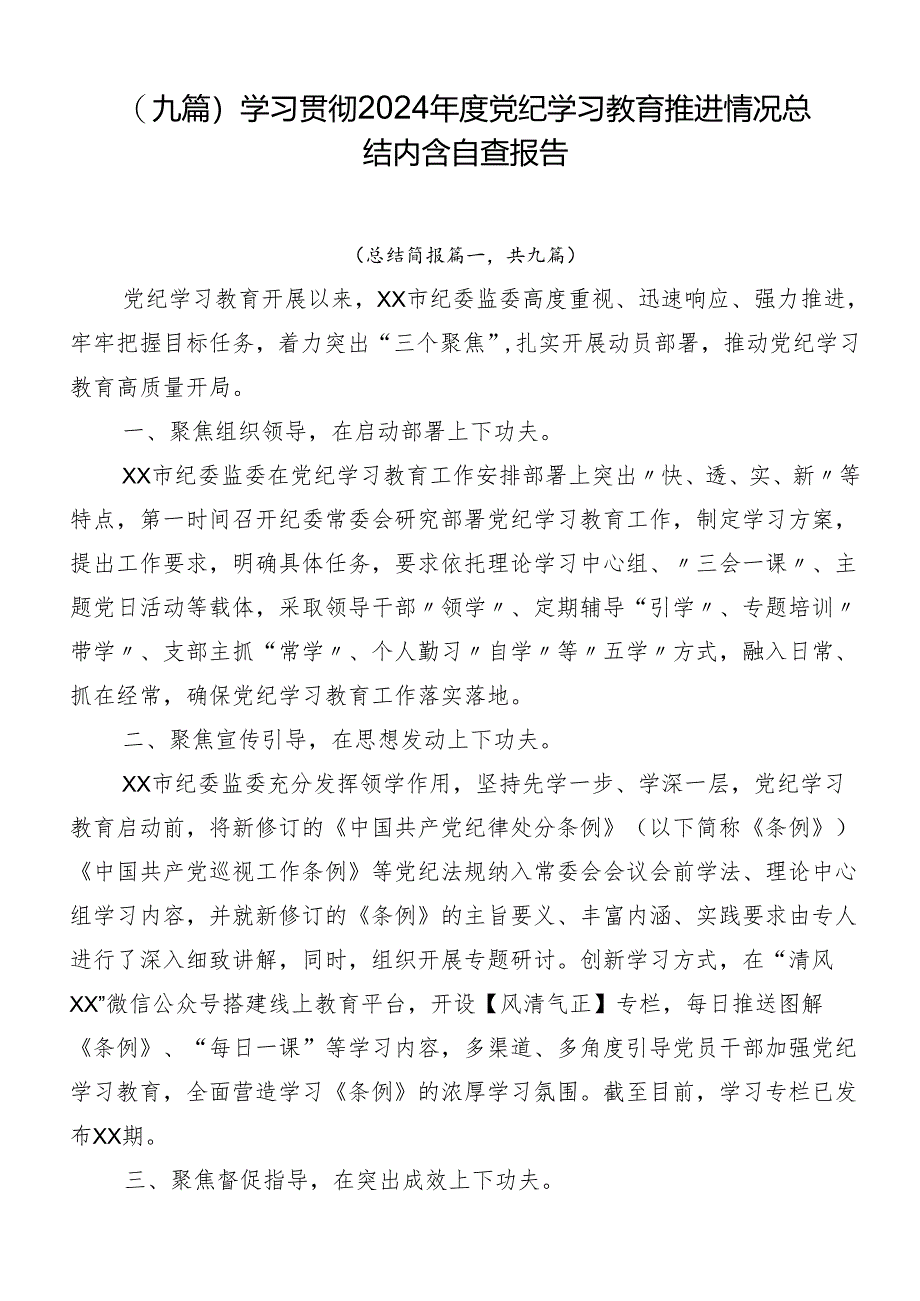 （九篇）学习贯彻2024年度党纪学习教育推进情况总结内含自查报告

（总结简报篇一，共九篇）

党纪学习教育开展以来，XX市纪委监委高度重视、迅速响应、强力推进，牢牢把握目标任务，着力突出“三个聚焦”，扎实开展动员部署，推动党纪学习教育高质量开局。

一、聚焦组织领导，在启动部署上下功夫。

XX市纪委监委在党纪学习教育工作安排部署上突出〃快、透、实、新〃等特点，第一时间召开纪委常委会研究部署党纪学习教育工作，制定学习方案，提出工作要求，明确具体任务，要求依托理论学习中心组、〃三会一课〃、主题党日活动等载体，采取领导干部〃领学〃、定期辅导“引学〃、专题培训〃带学〃、支部主抓“常学〃、个人勤习〃自学〃等〃五学〃方式，融入日常、抓在经常，确保党纪学习教育工作落实落地。

二、聚焦宣传引导，在思想发动上下功夫。

XX市纪委监委充分发挥领学作用，坚持先学一步、学深一层，党纪学习教育启动前，将新修订的《中国共产党纪律处分条例》（以下简称《条例》）《中国共产党巡视工作条例》等党纪法规纳入常委会会议会前学法、理论中心组学习内容，并就新修订的《条例》的主旨要义、丰富内涵、实践要求由专人进行了深入细致讲解，同时，组织开展专题研讨。创新学习方式，在“清风XX”微信公众号搭建线上教育平台，开设【风清气正】专栏，每日推送图解《条例》、“每日一课”等学习内容，多渠道、多角度引导党员干部加强党纪学习教育，全面营造学习《条例》的浓厚学习氛围。截至目前，学习专栏已发布XX期。

三、聚焦督促指导，在突出成效上下功夫。